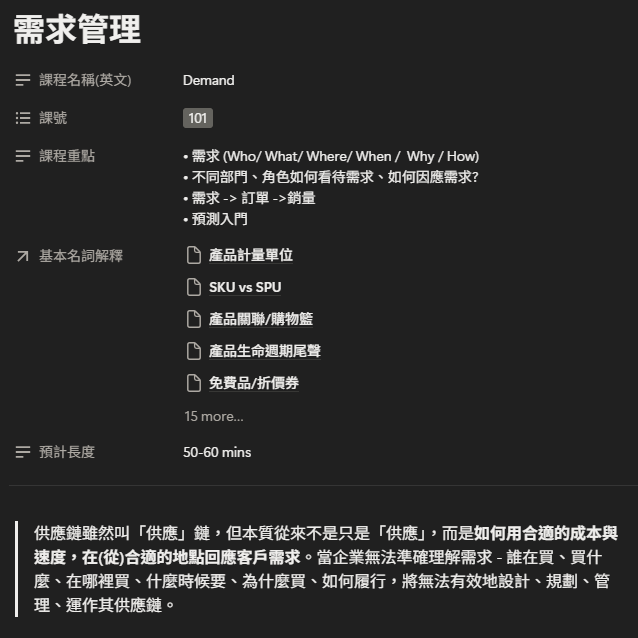 需求管理

課程名稱(英文) Demand

課號 101

課程重點
• 需求 (Who/ What/ Where/ When / Why / How)
• 不同部門、角色如何看待需求、如何因應需求?
• 需求 -> 訂單 ->銷量
• 預測入門

基本名詞解釋
產品計量單位
SKU vs SPU
產品關聯/購物籃
產品生命週期尾聲
免費品/折價券
15 more...

預計長度 50-60 mins

供應鏈雖然叫「供應」鏈，但本質從來不是只是「供應」，而是如何用合適的成本與速度，在(從)合適的地點回應客戶需求。當企業無法準確理解需求 - 誰在買、買什麼、在哪裡買、什麼時候要、為什麼買、如何履行，將無法有效地設計、規劃、管理、運作其供應鏈。